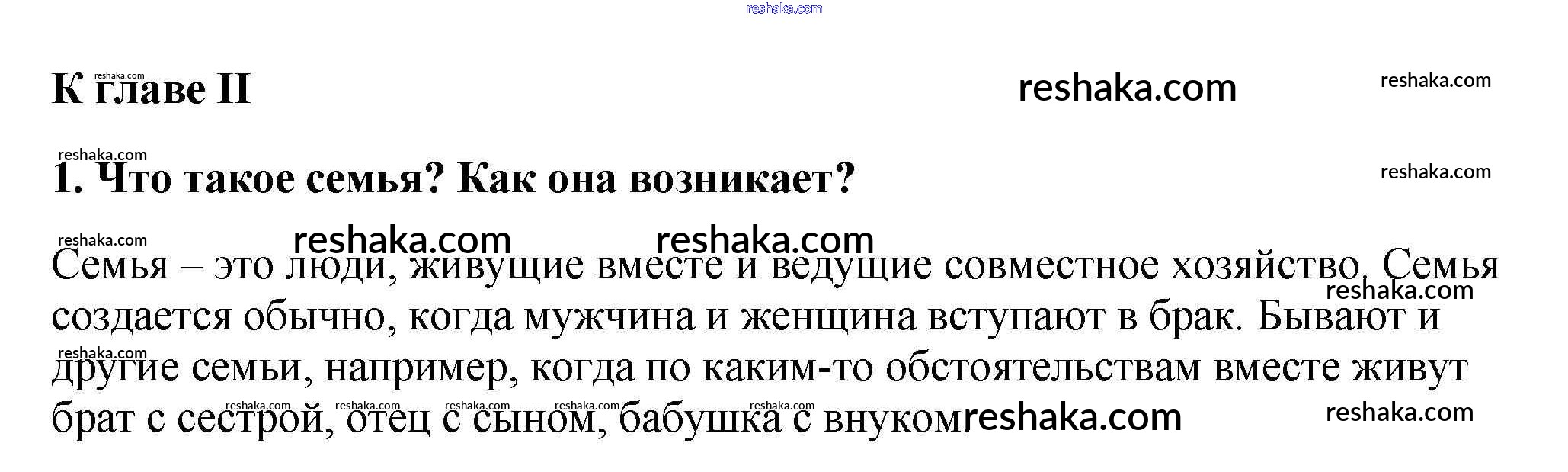 К главе II

1. Что такое семья? Как она возникает?

Семья – это люди, живущие вместе и ведущие совместное хозяйство. Семья создается обычно, когда мужчина и женщина вступают в брак. Бывают и другие семьи, например, когда по каким-то обстоятельствам вместе живут брат с сестрой, отец с сыном, бабушка с внуком

reshaka.com